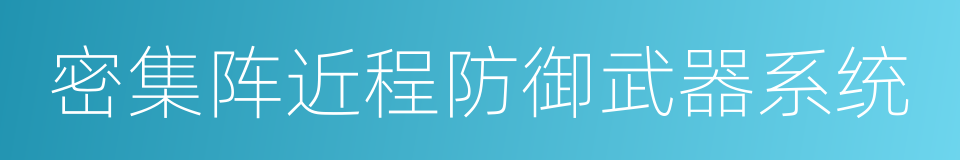 密集阵近程防御武器系统